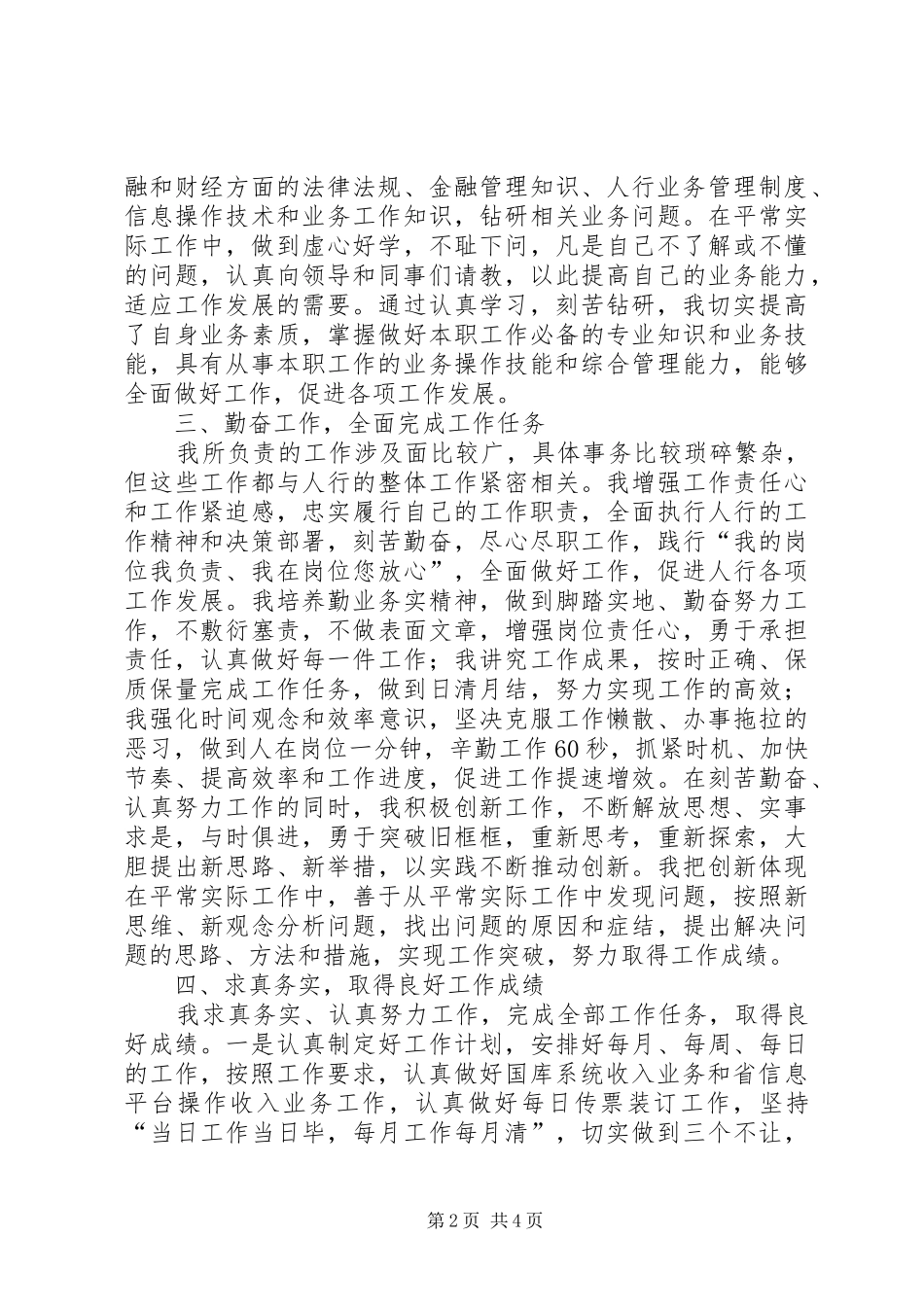 融和财经方面的法律法规、金融管理知识、人行业务管理制度、信息操作技术和业务工作知识，钻研相关业务问题。在平常实际工作中，做到虚心好学，不耻下问，凡是自己不了解或不懂的问题，认真向领导和同事们请教，以此提高自己的业务能力，适应工作发展的需要。通过认真学习，刻苦钻研，我切实提高了自身业务素质，掌握做好本职工作必备的专业知识和业务技能，具有从事本职工作的业务操作技能和综合管理能力，能够全面做好工作，促进各项工作发展。

三、勤奋工作，全面完成工作任务

我所负责的工作涉及面比较广，具体事务比较琐碎繁杂，但这些工作都与人行的整体工作紧密相关。我增强工作责任心和工作紧迫感，忠实履行自己的工作职责，全面执行人行的工作精神和决策部署，刻苦勤奋，尽心尽职工作，践行“我的岗位我负责、我在岗位您放心”，全面做好工作，促进人行各项工作发展。我培养勤业务实精神，做到脚踏实地、勤奋努力工作，不敷衍塞责，不做表面文章，增强岗位责任心，勇于承担责任，认真做好每一件工作；我讲究工作成果，按时正确、保质保量完成工作任务，做到日清月结，努力实现工作的高效；我强化时间观念和效率意识，坚决克服工作懒散、办事拖拉的恶习，做到人在岗位一分钟，辛勤工作60秒，抓紧时机、加快节奏、提高效率和工作进度，促进工作提速增效。在刻苦勤奋、认真努力工作的同时，我积极创新工作，不断解放思想、实事求是，与时俱进，勇于突破旧框框，重新思考，重新探索，大胆提出新思路、新举措，以实践不断推动创新。我把创新体现在平常实际工作中，善于从平常实际工作中发现问题，按照新思维、新观念分析问题，找出问题的原因和症结，提出解决问题的思路、方法和措施，实现工作突破，努力取得工作成绩。

四、求真务实，取得良好工作成绩

我求真务实、认真努力工作，完成全部工作任务，取得良好成绩。一是认真制定好工作计划，安排好每月、每周、每日的工作，按照工作要求，认真做好国库系统收入业务和省信息平台操作收入业务工作，认真做好每日传票装订工作，坚持“当日工作当日毕，每月工作每月清”，切实做到三个不让，

第2页 共4页